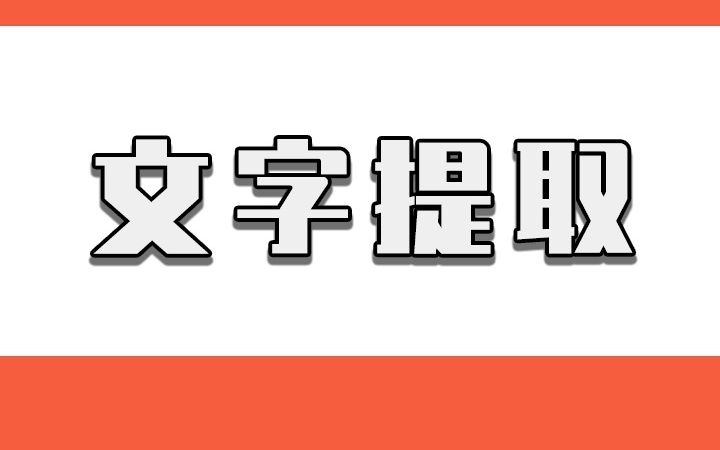 文字提取